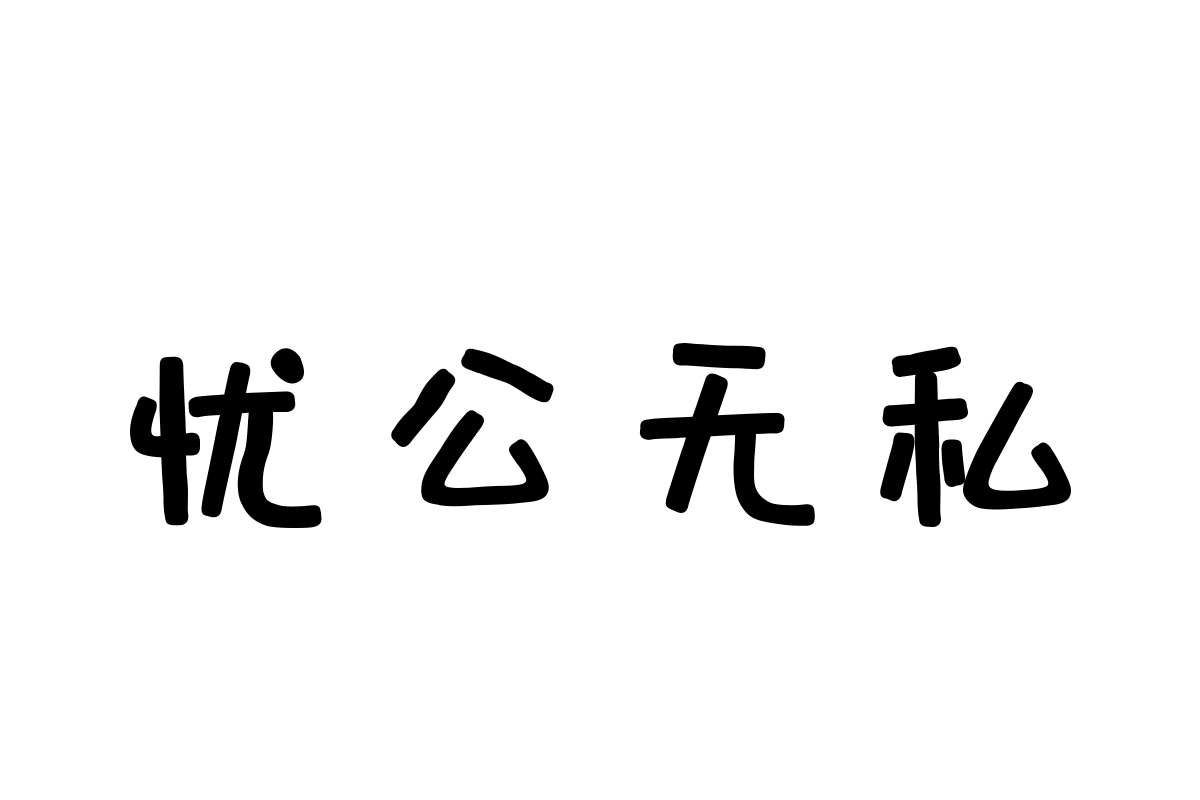 忧公无私